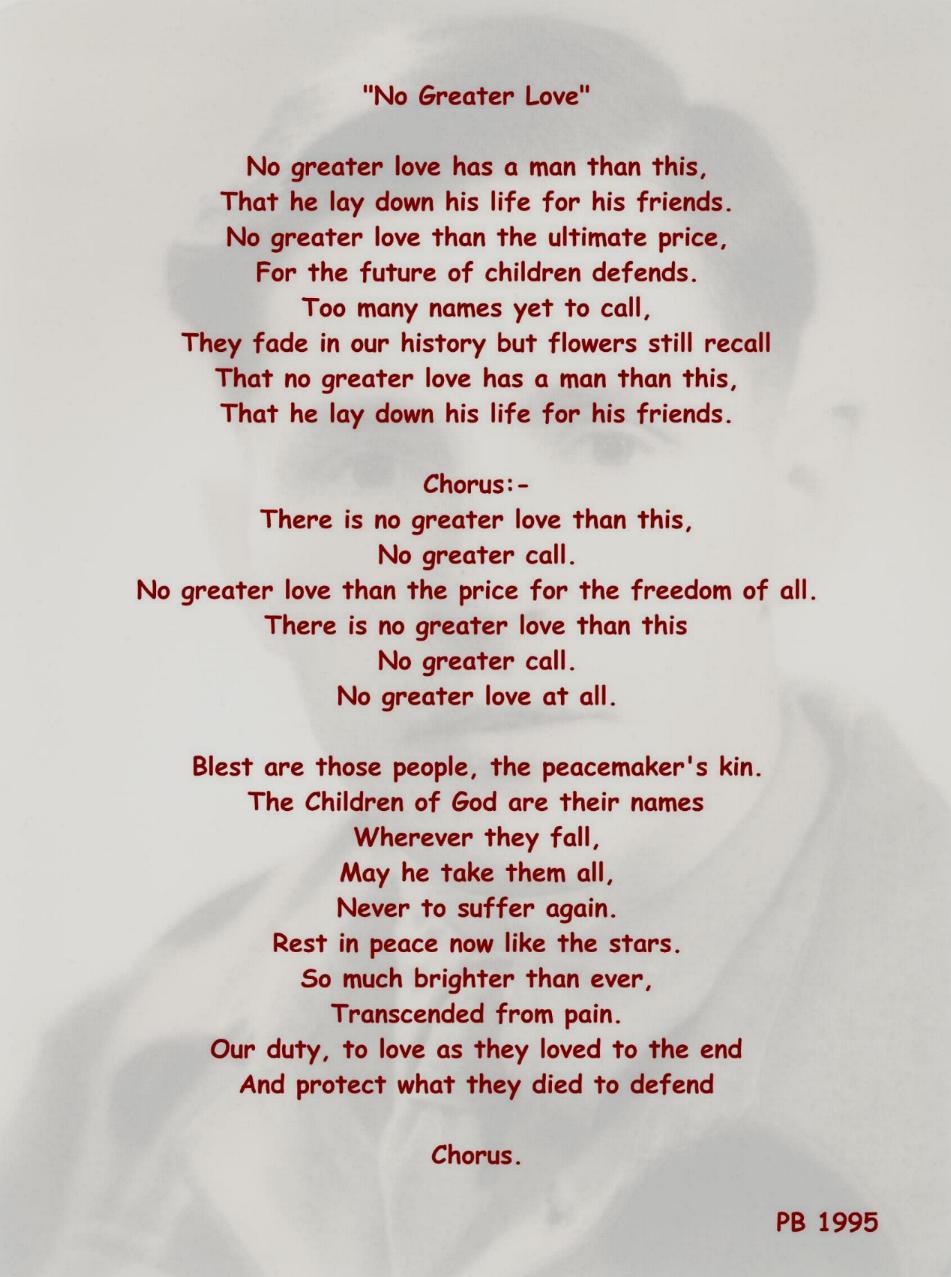 "No Greater Love"

No greater love has a man than this,
That he lay down his life for his friends.
No greater love than the ultimate price,
For the future of children defends.
Too many names yet to call,
They fade in our history but flowers still recall
That no greater love has a man than this,
That he lay down his life for his friends.

Chorus:-
There is no greater love than this,
No greater call.
No greater love than the price for the freedom of all.
There is no greater love than this
No greater call.
No greater love at all.

Blest are those people, the peacemaker's kin.
The Children of God are their names
Wherever they fall,
May he take them all,
Never to suffer again.
Rest in peace now like the stars.
So much brighter than ever,
Transcended from pain.
Our duty, to love as they loved to the end
And protect what they died to defend

Chorus.

PB 1995